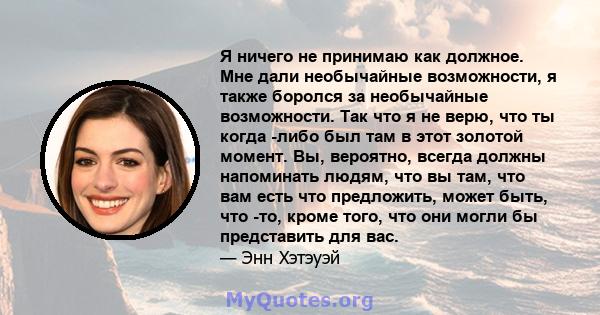 Я ничего не принимаю как должное. Мне дали необычайные возможности, я также боролся за необычайные возможности. Так что я не верю, что ты когда -либо был там в этот золотой момент. Вы, вероятно, всегда должны напоминать людям, что вы там, что вам есть что предложить, может быть, что -то, кроме того, что они могли бы представить для вас.
— Энн Хэтэуэй

MyQuotes.org